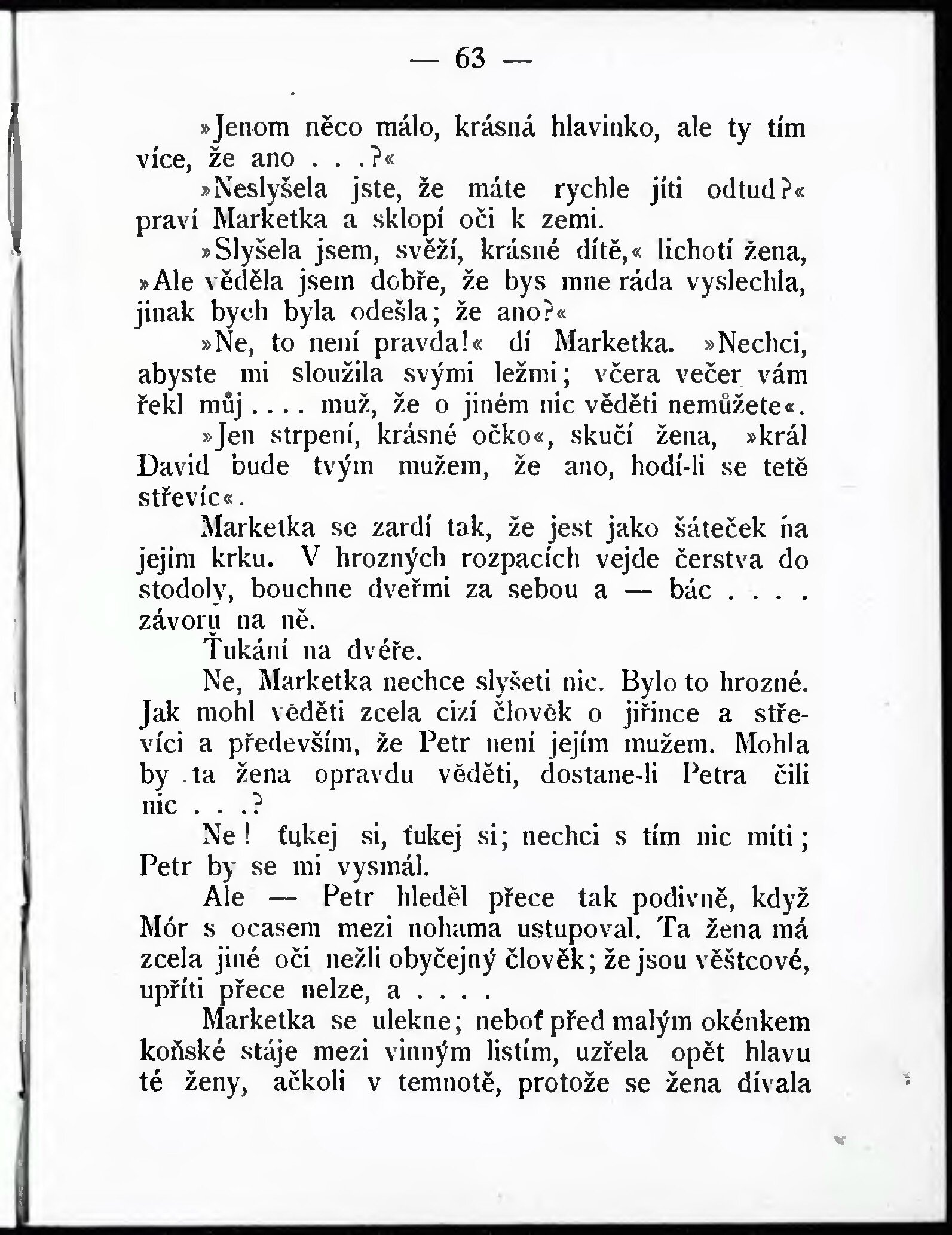 — 63 —

»Jenom něco málo, krásná hlavinko, ale ty tím více, že ano . . .?«

»Neslyšela jste, že máte rychle jíti odtud?« praví Marketka a sklopí oči k zemi.

»Slyšela jsem, svěží, krásné dítě,« lichotí žena, »Ale věděla jsem dobře, že bys mne ráda vyslechla, jinak bych byla odešla; že ano?«

»Ne, to není pravda!« dí Marketka. »Nechci, abyste mi sloužila svými ležmi; včera večer vám řekl můj . . . . muž, že o jiném nic věděti nemůžete«.

»Jen strpení, krásné očko«, skučí žena, »král David bude tvým mužem, že ano, hodí-li se tetě střevíc«.

Marketka se zardí tak, že jest jako šáteček na jejím krku. V hrozných rozpacích vejde čerstva do stodoly, bouchne dveřmi za sebou a — bác . . . . závoru na ně.

Ťukání na dvéře.

Ne, Marketka nechce slyšeti nic. Bylo to hrozné. Jak mohl věděti zcela cizí člověk o jiřince a střevíci a především, že Petr není jejím mužem. Mohla by ta žena opravdu věděti, dostane-li Petra čili nic . . .?

Ne! ťukej si, ťukej si; nechci s tím nic míti; Petr by se mi vysmál.

Ale — Petr hleděl přece tak podivně, když Mór s ocasem mezi nohama ustupoval. Ta žena má zcela jiné oči nežli obyčejný člověk; že jsou věštcové, upříti přece nelze, a . . . .

Marketka se ulekne; neboť před malým okénkem koňské stáje mezi vinným listím, uzřela opět hlavu té ženy, ačkoli v temnotě, protože se žena dívala